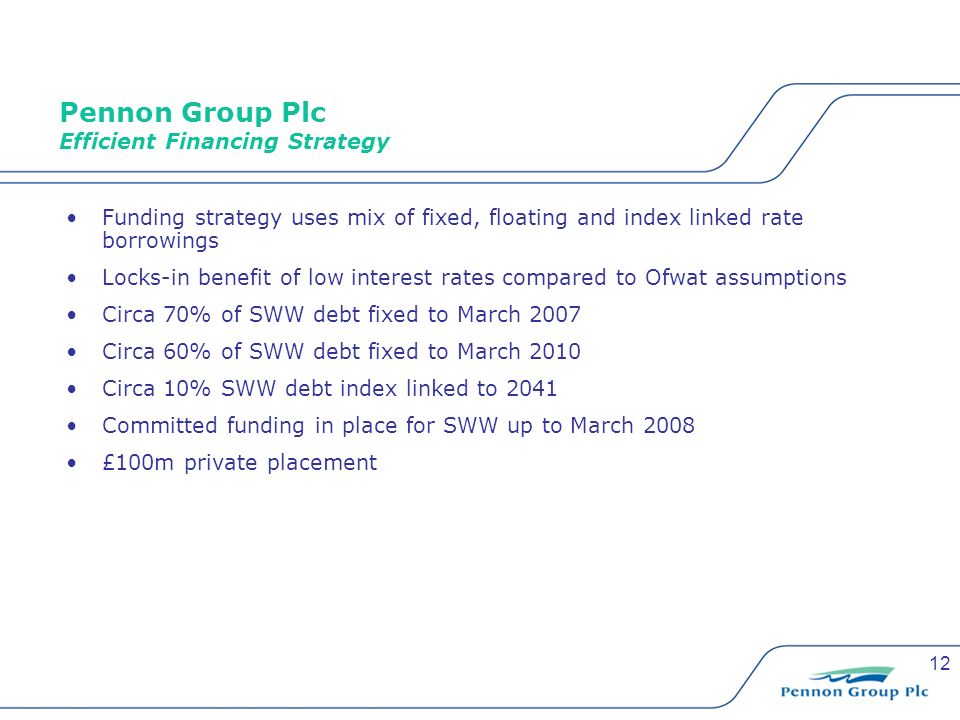 Pennon Group Plc
Efficient Financing Strategy

• Funding strategy uses mix of fixed, floating and index linked rate borrowings
• Locks-in benefit of low interest rates compared to Ofwat assumptions
• Circa 70% of SWW debt fixed to March 2007
• Circa 60% of SWW debt fixed to March 2010
• Circa 10% SWW debt index linked to 2041
• Committed funding in place for SWW up to March 2008
• £100m private placement

12

Pennon Group Plc